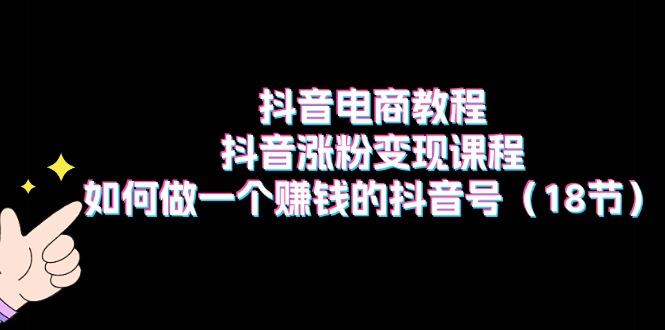 抖音电商教程
抖音涨粉变现课程
如何做一个赚钱的抖音号（18节）